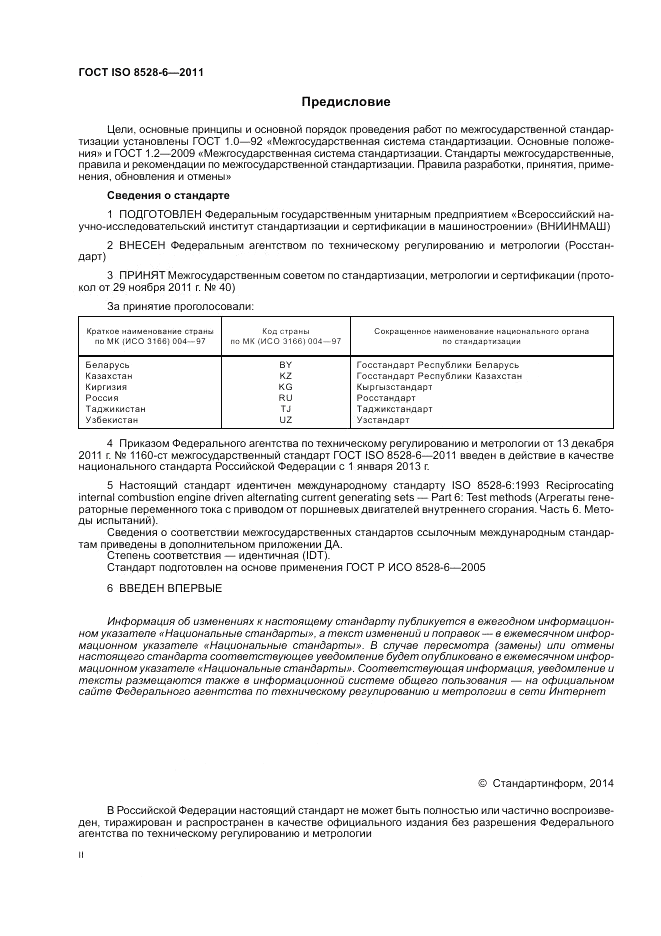 ГОСТ ISO 8528-6—2011

Предисловие

Цели, основные принципы и основной порядок проведения работ по межгосударственной стандартизации установлены ГОСТ 1.0—92 «Межгосударственная система стандартизации. Основные положения» и ГОСТ 1.2—2009 «Межгосударственная система стандартизации. Стандарты межгосударственные, правила и рекомендации по межгосударственной стандартизации. Правила разработки, принятия, применения, обновления и отмены»

Сведения о стандарте

1 ПОДГОТОВЛЕН Федеральным государственным унитарным предприятием «Всероссийский научно-исследовательский институт стандартизации и сертификации в машиностроении» (ВНИИНМАШ)

2 ВНЕСЕН Федеральным агентством по техническому регулированию и метрологии (Росстандарт)

3 ПРИНЯТ Межгосударственным советом по стандартизации, метрологии и сертификации (протокол от 29 ноября 2011 г. № 40)

За принятие проголосовали:

| Краткое наименование страны по МК (ИСО 3166) 004—97 | Код страны по МК (ИСО 3166) 004—97 | Сокращенное наименование национального органа по стандартизации |
|---|---|---|
| Беларусь | BY | Госстандарт Республики Беларусь |
| Казахстан | KZ | Госстандарт Республики Казахстан |
| Киргизия | KG | Кыргызстандарт |
| Россия | RU | Росстандарт |
| Таджикистан | TJ | Таджикстандарт |
| Узбекистан | UZ | Узстандарт |

4 Приказом Федерального агентства по техническому регулированию и метрологии от 13 декабря 2011 г. № 1160-ст межгосударственный стандарт ГОСТ ISO 8528-6—2011 введен в действие в качестве национального стандарта Российской Федерации с 1 января 2013 г.

5 Настоящий стандарт идентичен международному стандарту ISO 8528-6:1993 Reciprocating internal combustion engine driven alternating current generating sets — Part 6: Test methods (Агрегаты генераторные переменного тока с приводом от поршневых двигателей внутреннего сгорания. Часть 6. Методы испытаний).

Сведения о соответствии межгосударственных стандартов ссылочным международным стандартам приведены в дополнительном приложении ДА.
Степень соответствия — идентичная (IDT).
Стандарт подготовлен на основе применения ГОСТ Р ИСО 8528-6—2005

6 ВВЕДЕН ВПЕРВЫЕ

Информация об изменениях к настоящему стандарту публикуется в ежегодном информационном указателе «Национальные стандарты», а текст изменений и поправок — в ежемесячном информационном указателе «Национальные стандарты». В случае пересмотра (замены) или отмены настоящего стандарта соответствующее уведомление будет опубликовано в ежемесячном информационном указателе «Национальные стандарты». Соответствующая информация, уведомление и тексты размещаются также в информационной системе общего пользования — на официальном сайте Федерального агентства по техническому регулированию и метрологии в сети Интернет

© Стандартинформ, 2014

В Российской Федерации настоящий стандарт не может быть полностью или частично воспроизведен, тиражирован и распространен в качестве официального издания без разрешения Федерального агентства по техническому регулированию и метрологии

II